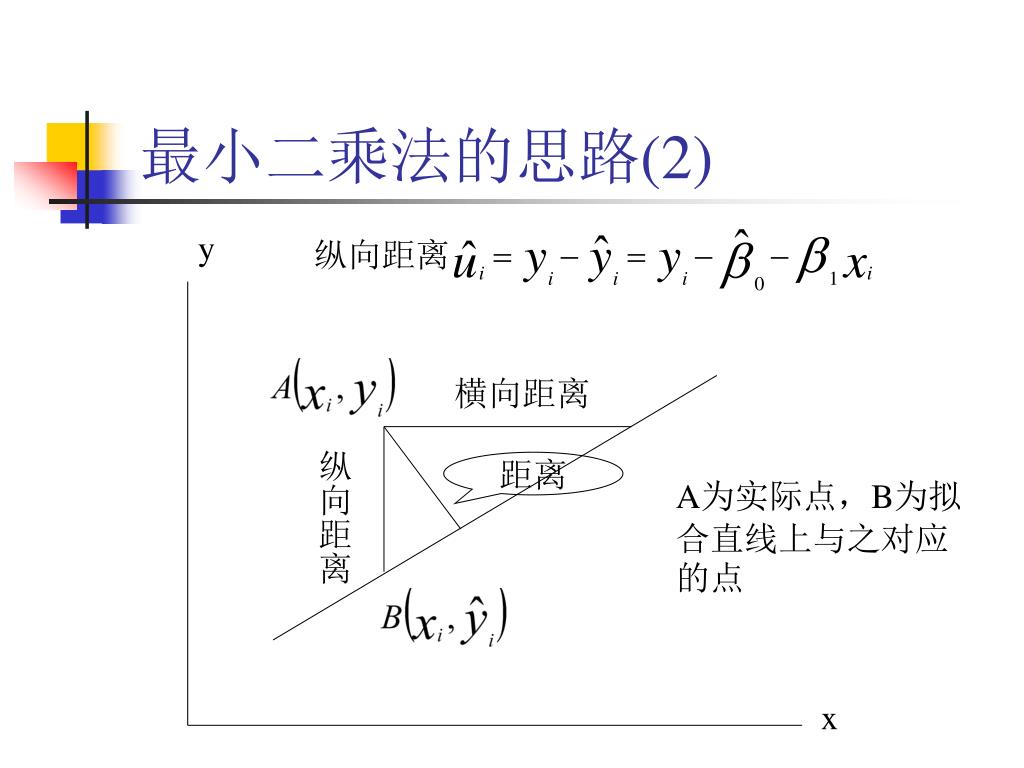 最小二乘法的思路(2)

y

纵向距离 $\hat{u}_i = y_i - \hat{y}_i = y_i - \hat{\beta}_0 - \beta_1 x_i$

$A(x_i, y_i)$

横向距离

纵向距离

距离

A为实际点，B为拟合直线上与之对应的点

$B(x_i, \hat{y}_i)$

x